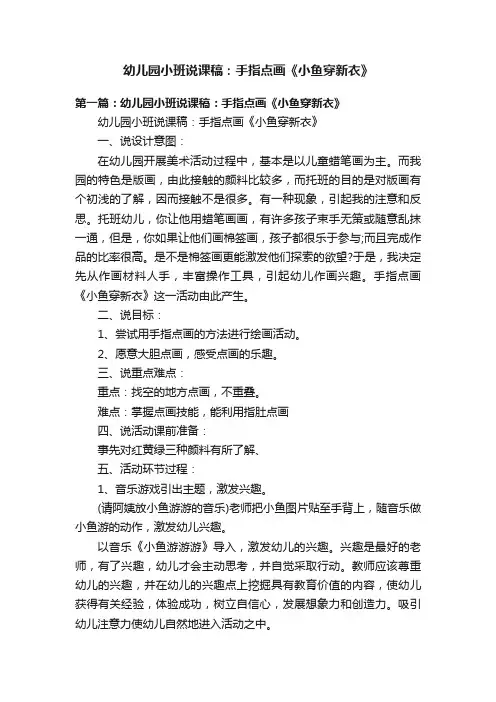 幼儿园小班说课稿：手指点画《小鱼穿新衣》

第一篇：幼儿园小班说课稿：手指点画《小鱼穿新衣》

幼儿园小班说课稿：手指点画《小鱼穿新衣》

一、说设计意图：

在幼儿园开展美术活动过程中，基本是以儿童蜡笔画为主。而我园的特色是版画，由此接触的颜料比较多，而托班的目的是对版画有个初浅的了解，因而接触不是很多。有一种现象，引起我的注意和反思。托班幼儿，你让他用蜡笔画画，有许多孩子束手无策或随意乱抹一通，但是，你如果让他们画棉签画，孩子都很乐于参与;而且完成作品的比率很高。是不是棉签画更能激发他们探索的欲望?于是，我决定先从作画材料人手，丰富操作工具，引起幼儿作画兴趣。手指点画《小鱼穿新衣》这一活动由此产生。

二、说目标：

1、尝试用手指点画的方法进行绘画活动。

2、愿意大胆点画，感受点画的乐趣。

三、说重点难点：

重点：找空的地方点画，不重叠。

难点：掌握点画技能，能利用指肚点画

四、说活动课前准备：

事先对红黄绿三种颜料有所了解、

五、活动环节过程：

1、音乐游戏引出主题，激发兴趣。

(请阿姨放小鱼游游的音乐)老师把小鱼图片贴至手背上，随音乐做小鱼游的动作，激发幼儿兴趣。

以音乐《小鱼游游游》导入，激发幼儿的兴趣。兴趣是最好的老师，有了兴趣，幼儿才会主动思考，并自觉采取行动。教师应该尊重幼儿的兴趣，并在幼儿的兴趣点上挖掘具有教育价值的内容，使幼儿获得有关经验，体验成功，树立自信心，发展想象力和创造力。吸引幼儿注意力使幼儿自然地进入活动之中。